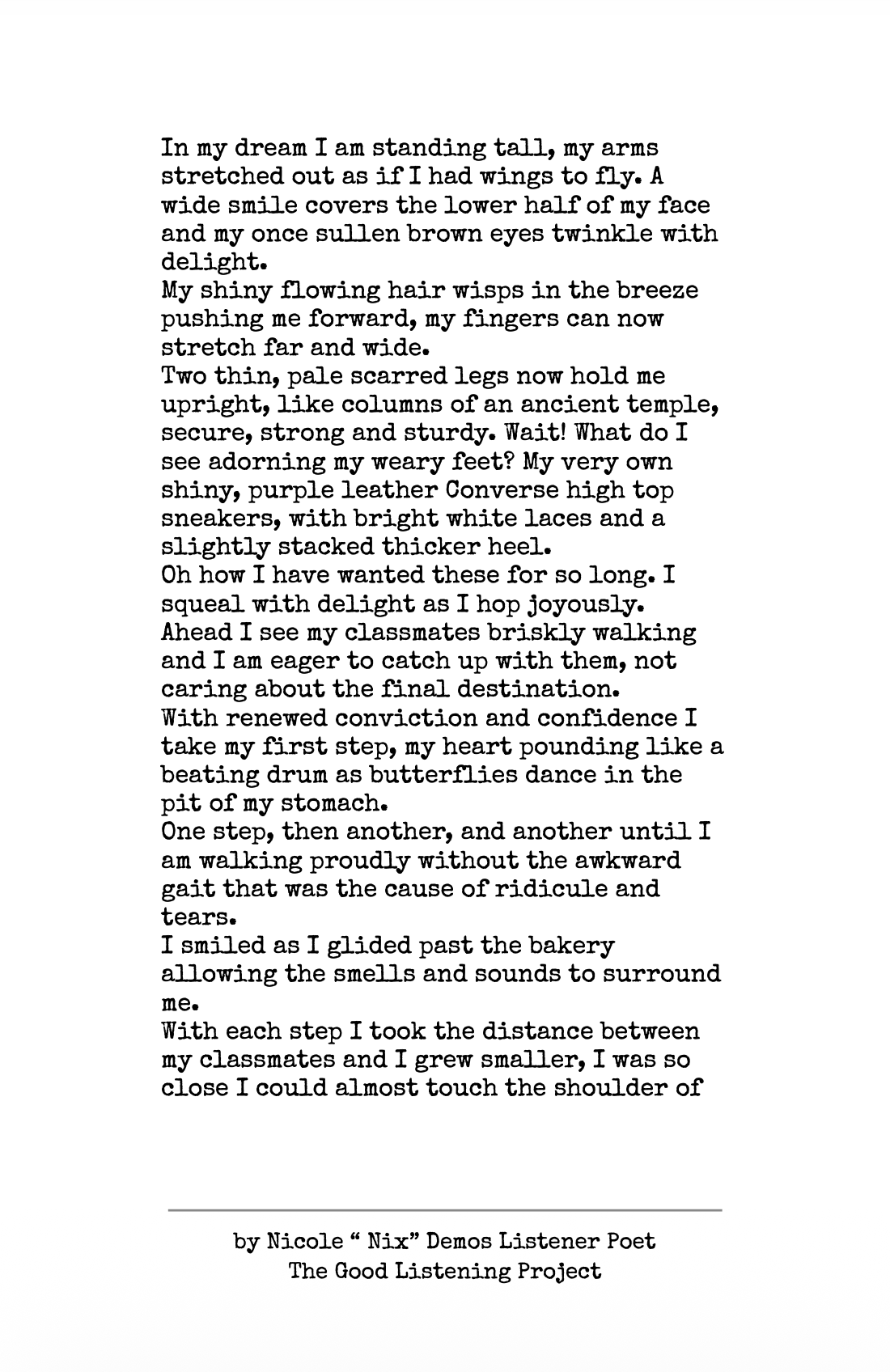 In my dream I am standing tall, my arms stretched out as if I had wings to fly. A wide smile covers the lower half of my face and my once sullen brown eyes twinkle with delight.

My shiny flowing hair wisps in the breeze pushing me forward, my fingers can now stretch far and wide.

Two thin, pale scarred legs now hold me upright, like columns of an ancient temple, secure, strong and sturdy. Wait! What do I see adorning my weary feet? My very own shiny, purple leather Converse high top sneakers, with bright white laces and a slightly stacked thicker heel.

Oh how I have wanted these for so long. I squeal with delight as I hop joyously.

Ahead I see my classmates briskly walking and I am eager to catch up with them, not caring about the final destination.

With renewed conviction and confidence I take my first step, my heart pounding like a beating drum as butterflies dance in the pit of my stomach.

One step, then another, and another until I am walking proudly without the awkward gait that was the cause of ridicule and tears.

I smiled as I glided past the bakery allowing the smells and sounds to surround me.

With each step I took the distance between my classmates and I grew smaller, I was so close I could almost touch the shoulder of

by Nicole " Nix" Demos Listener Poet
The Good Listening Project